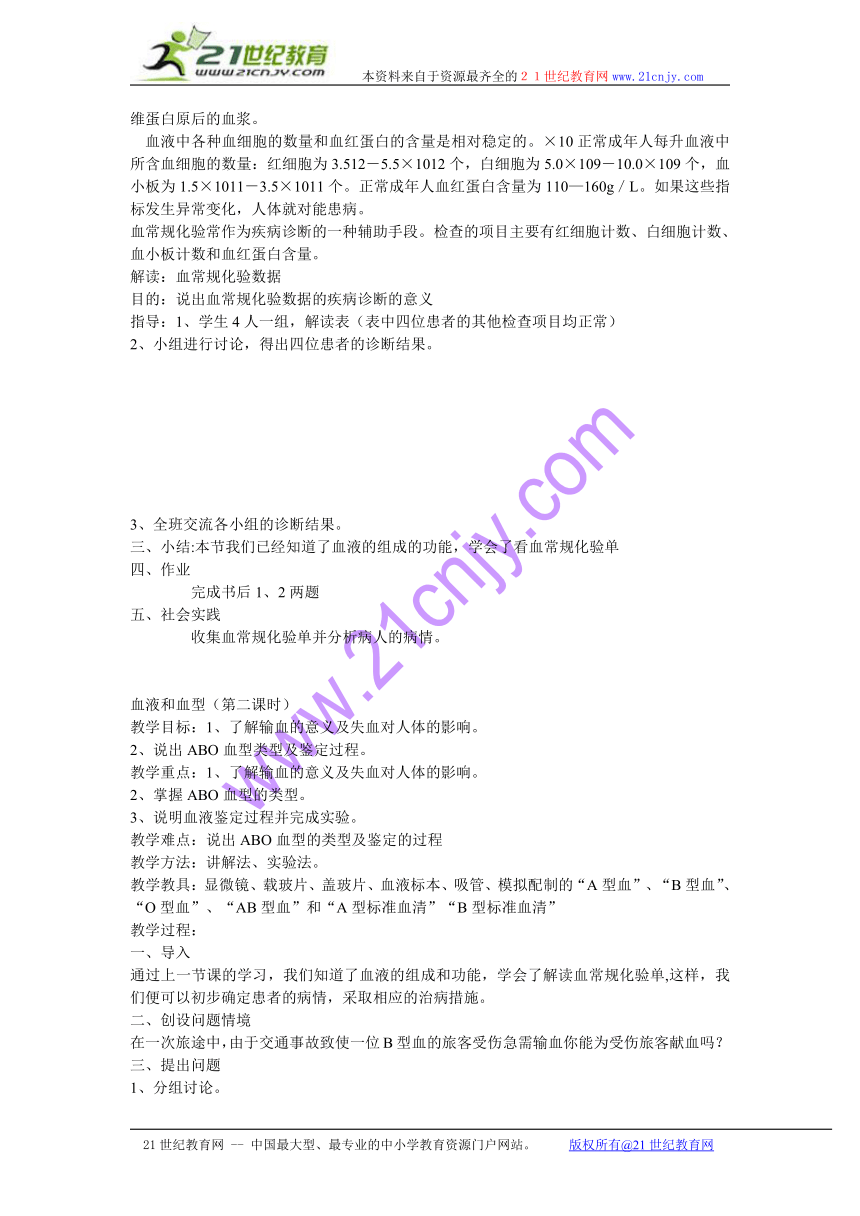 21世纪教育
www.21cnjy.com
本资料来自于资源最齐全的２１世纪教育网 www.21cnjy.com

维蛋白原后的血浆。

血液中各种血细胞的数量和血红蛋白的含量是相对稳定的。×10 正常成年人每升血液中所含血细胞的数量：红细胞为 3.512－5.5×1012 个，白细胞为 5.0×109－10.0×109 个，血小板为 1.5×1011－3.5×1011 个。正常成年人血红蛋白含量为 110—160g / L。如果这些指标发生异常变化，人体就对能患病。

血常规化验常作为疾病诊断的一种辅助手段。检查的项目主要有红细胞计数、白细胞计数、血小板计数和血红蛋白含量。

解读：血常规化验数据

目的：说出血常规化验数据的疾病诊断的意义

指导：1、学生 4 人一组，解读表（表中四位患者的其他检查项目均正常）

2、小组进行讨论，得出四位患者的诊断结果。

www.21cnjy.com

3、全班交流各小组的诊断结果。

三、小结:本节我们已经知道了血液的组成的功能，学会了看血常规化验单

四、作业

完成书后 1、2 两题

五、社会实践

收集血常规化验单并分析病人的病情。

血液和血型（第二课时）

教学目标：1、了解输血的意义及失血对人体的影响。

2、说出 ABO 血型类型及鉴定过程。

教学重点：1、了解输血的意义及失血对人体的影响。

2、掌握 ABO 血型的类型。

3、说明血液鉴定过程并完成实验。

教学难点：说出 ABO 血型的类型及鉴定的过程

教学方法：讲解法、实验法。

教学教具：显微镜、载玻片、盖玻片、血液标本、吸管、模拟配制的“A 型血”、“B 型血”、“O 型血”、“AB 型血”和“A 型标准血清”“B 型标准血清”

教学过程：

一、导入

通过上一节课的学习，我们知道了血液的组成和功能，学会了解读血常规化验单,这样，我们便可以初步确定患者的病情，采取相应的治病措施。

二、创设问题情境

在一次旅途中，由于交通事故致使一位 B 型血的旅客受伤急需输血你能为受伤旅客献血吗？

三、提出问题

1、分组讨论。

21 世纪教育网 -- 中国最大型、最专业的中小学教育资源门户网站。 版权所有@21 世纪教育网